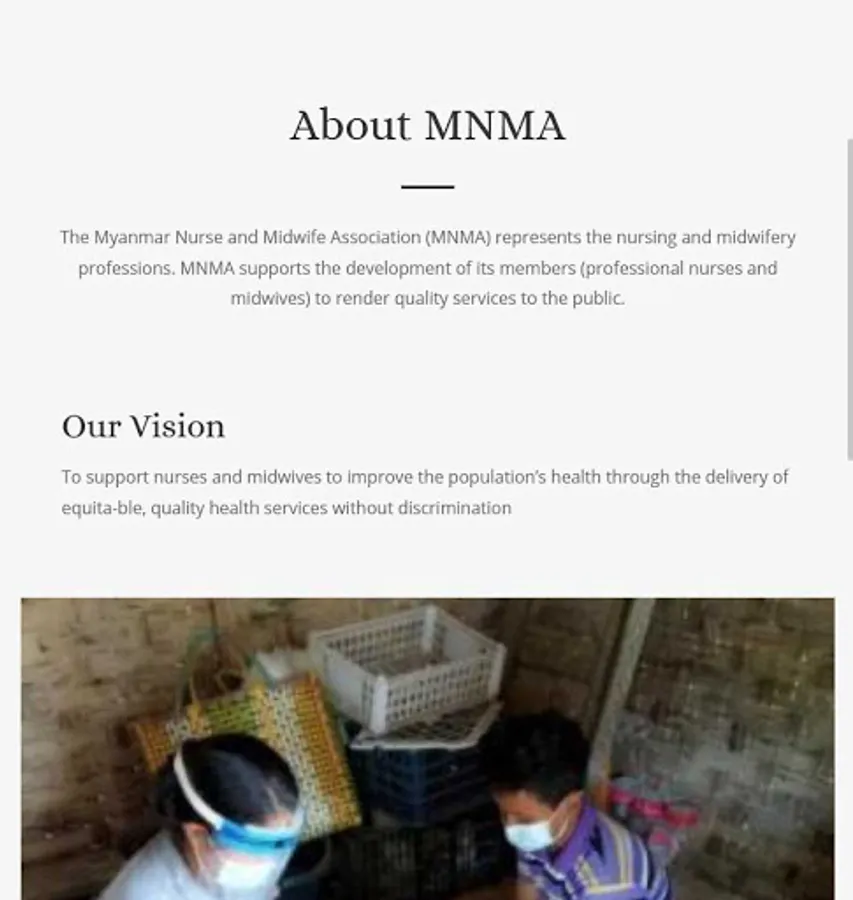 About MNMA

The Myanmar Nurse and Midwife Association (MNMA) represents the nursing and midwifery professions. MNMA supports the development of its members (professional nurses and midwives) to render quality services to the public.

Our Vision

To support nurses and midwives to improve the population's health through the delivery of equita-ble, quality health services without discrimination